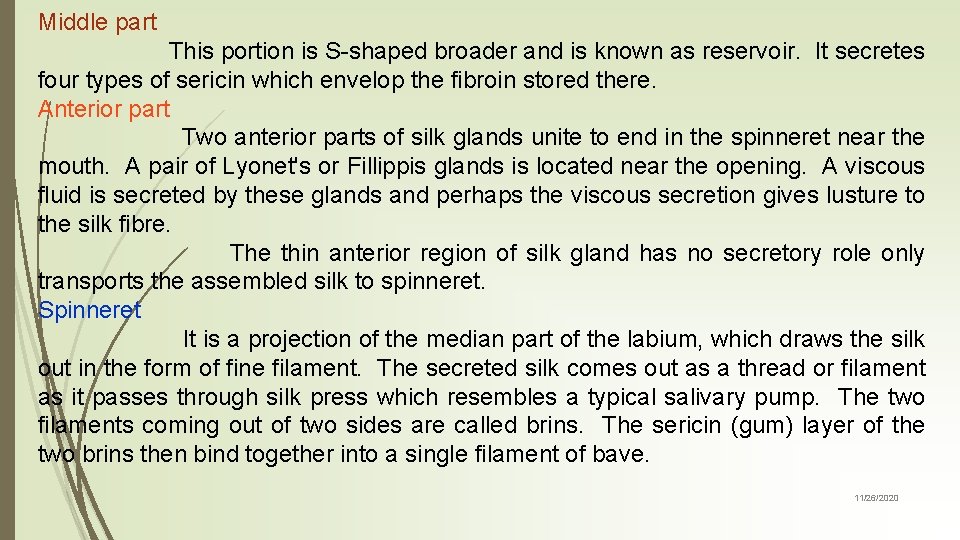 Middle part

This portion is S-shaped broader and is known as reservoir. It secretes four types of sericin which envelop the fibroin stored there.

Anterior part

Two anterior parts of silk glands unite to end in the spinneret near the mouth. A pair of Lyonet's or Fillippis glands is located near the opening. A viscous fluid is secreted by these glands and perhaps the viscous secretion gives lusture to the silk fibre.

The thin anterior region of silk gland has no secretory role only transports the assembled silk to spinneret.

Spinneret

It is a projection of the median part of the labium, which draws the silk out in the form of fine filament. The secreted silk comes out as a thread or filament as it passes through silk press which resembles a typical salivary pump. The two filaments coming out of two sides are called brins. The sericin (gum) layer of the two brins then bind together into a single filament of bave.

11/26/2020